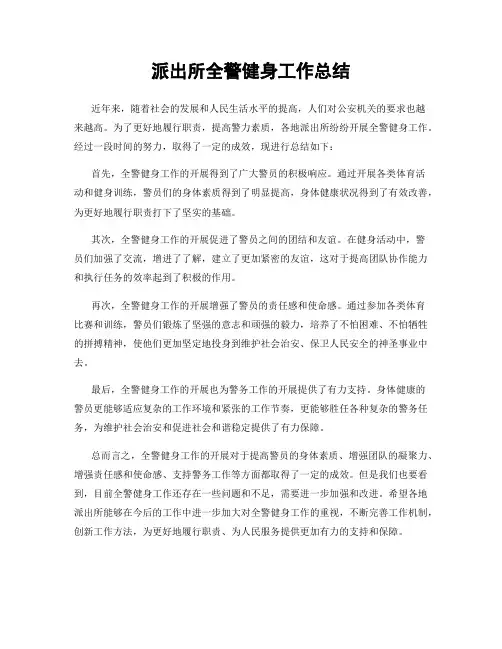 派出所全警健身工作总结

近年来，随着社会的发展和人民生活水平的提高，人们对公安机关的要求也越来越高。为了更好地履行职责，提高警力素质，各地派出所纷纷开展全警健身工作。经过一段时间的努力，取得了一定的成效，现进行总结如下：

首先，全警健身工作的开展得到了广大警员的积极响应。通过开展各类体育活动和健身训练，警员们的身体素质得到了明显提高，身体健康状况得到了有效改善，为更好地履行职责打下了坚实的基础。

其次，全警健身工作的开展促进了警员之间的团结和友谊。在健身活动中，警员们加强了交流，增进了了解，建立了更加紧密的友谊，这对于提高团队协作能力和执行任务的效率起到了积极的作用。

再次，全警健身工作的开展增强了警员的责任感和使命感。通过参加各类体育比赛和训练，警员们锻炼了坚强的意志和顽强的毅力，培养了不怕困难、不怕牺牲的拼搏精神，使他们更加坚定地投身到维护社会治安、保卫人民安全的神圣事业中去。

最后，全警健身工作的开展也为警务工作的开展提供了有力支持。身体健康的警员更能够适应复杂的工作环境和紧张的工作节奏，更能够胜任各种复杂的警务任务，为维护社会治安和促进社会和谐稳定提供了有力保障。

总而言之，全警健身工作的开展对于提高警员的身体素质、增强团队的凝聚力、增强责任感和使命感、支持警务工作等方面都取得了一定的成效。但是我们也要看到，目前全警健身工作还存在一些问题和不足，需要进一步加强和改进。希望各地派出所能够在今后的工作中进一步加大对全警健身工作的重视，不断完善工作机制，创新工作方法，为更好地履行职责、为人民服务提供更加有力的支持和保障。